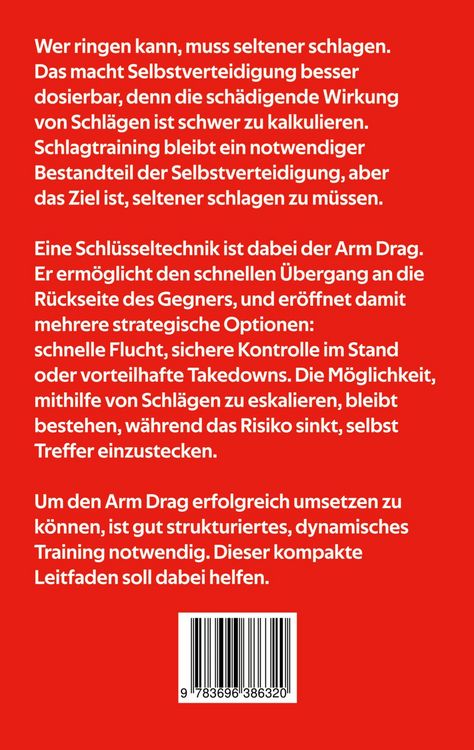 Wer ringen kann, muss seltener schlagen. Das macht Selbstverteidigung besser dosierbar, denn die schädigende Wirkung von Schlägen ist schwer zu kalkulieren. Schlagtraining bleibt ein notwendiger Bestandteil der Selbstverteidigung, aber das Ziel ist, seltener schlagen zu müssen.

Eine Schlüsseltechnik ist dabei der Arm Drag. Er ermöglicht den schnellen Übergang an die Rückseite des Gegners, und eröffnet damit mehrere strategische Optionen: schnelle Flucht, sichere Kontrolle im Stand oder vorteilhafte Takedowns. Die Möglichkeit, mithilfe von Schlägen zu eskalieren, bleibt bestehen, während das Risiko sinkt, selbst Treffer einzustecken.

Um den Arm Drag erfolgreich umsetzen zu können, ist gut strukturiertes, dynamisches Training notwendig. Dieser kompakte Leitfaden soll dabei helfen.

9 783696 386320